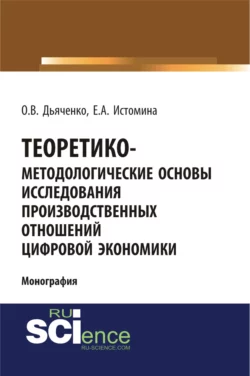 О.В. Дьяченко, Е.А. Истомина

ТЕОРЕТИКО-МЕТОДОЛОГИЧЕСКИЕ ОСНОВЫ ИССЛЕДОВАНИЯ ПРОИЗВОДСТВЕННЫХ ОТНОШЕНИЙ ЦИФРОВОЙ ЭКОНОМИКИ

Монография

RU SCIence
RU-SCIENCE.COM